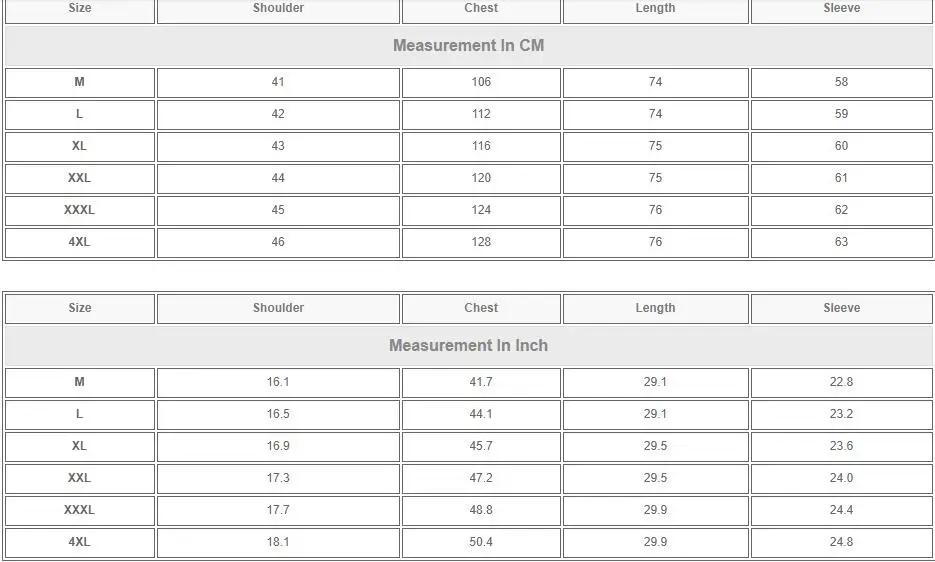 | Size | Shoulder | Chest | Length | Sleeve |
|---|---|---|---|---|
| Measurement In CM | | | | |
| M | 41 | 106 | 74 | 58 |
| L | 42 | 112 | 74 | 59 |
| XL | 43 | 116 | 75 | 60 |
| XXL | 44 | 120 | 75 | 61 |
| XXXL | 45 | 124 | 76 | 62 |
| 4XL | 46 | 128 | 76 | 63 |

| Size | Shoulder | Chest | Length | Sleeve |
|---|---|---|---|---|
| Measurement In Inch | | | | |
| M | 16.1 | 41.7 | 29.1 | 22.8 |
| L | 16.5 | 44.1 | 29.1 | 23.2 |
| XL | 16.9 | 45.7 | 29.5 | 23.6 |
| XXL | 17.3 | 47.2 | 29.5 | 24.0 |
| XXXL | 17.7 | 48.8 | 29.9 | 24.4 |
| 4XL | 18.1 | 50.4 | 29.9 | 24.8 |